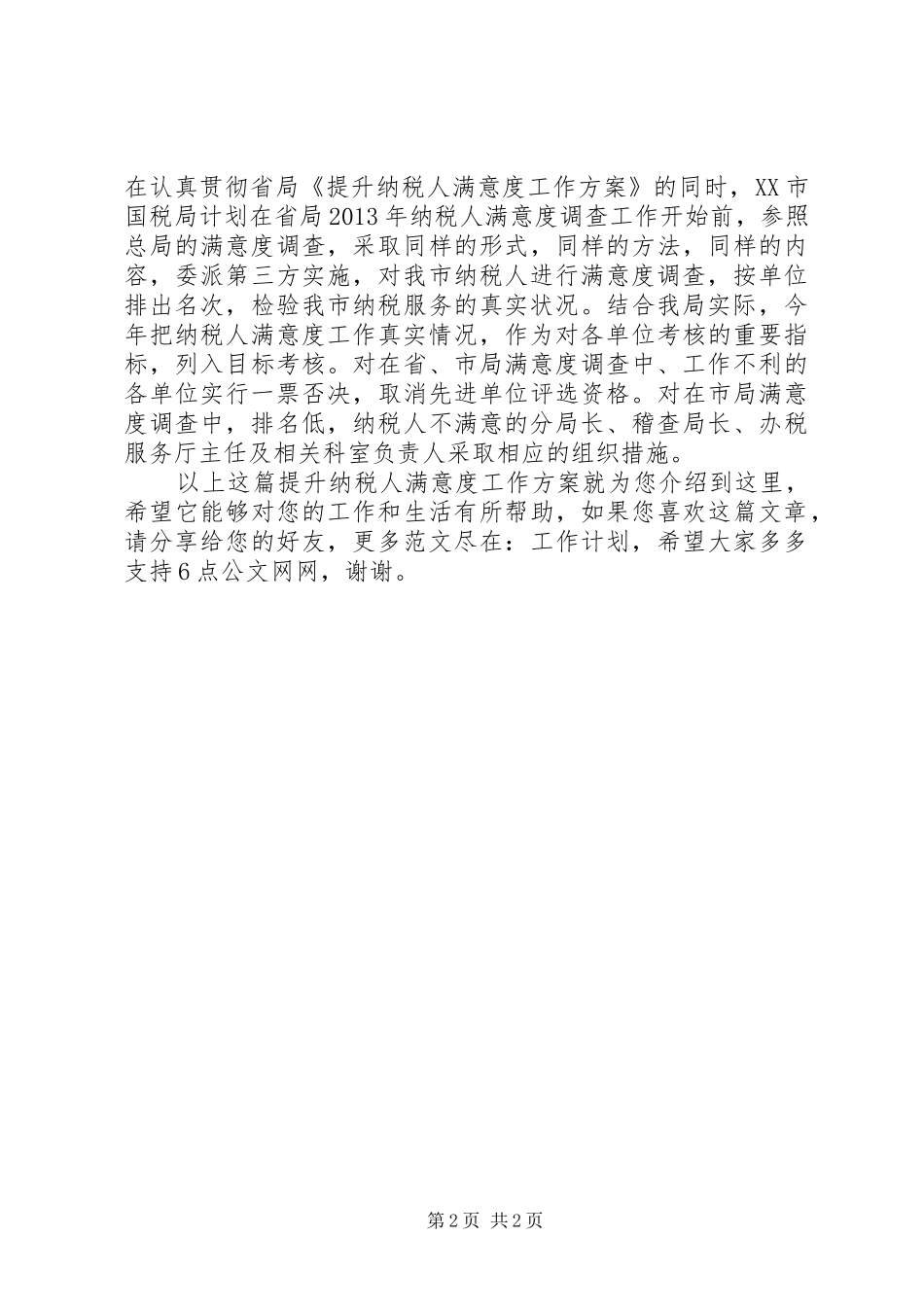 在认真贯彻省局《提升纳税人满意度工作方案》的同时，XX市国税局计划在省局2013年纳税人满意度调查工作开始前，参照总局的满意度调查，采取同样的形式，同样的方法，同样的内容，委派第三方实施，对我市纳税人进行满意度调查，按单位排出名次，检验我市纳税服务的真实状况。结合我局实际，今年把纳税人满意度工作真实情况，作为对各单位考核的重要指标，列入目标考核。对在省、市局满意度调查中、工作不利的各单位实行一票否决，取消先进单位评选资格。对在市局满意度调查中，排名低，纳税人不满意的分局长、稽查局长、办税服务厅主任及相关科室负责人采取相应的组织措施。

以上这篇提升纳税人满意度工作方案就为您介绍到这里，希望它能够对您的工作和生活有所帮助，如果您喜欢这篇文章，请分享给您的好友，更多范文尽在：工作计划，希望大家多多支持6点公文网网，谢谢。

第2页 共2页